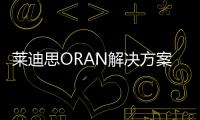 莱迪思ORAN解决方案